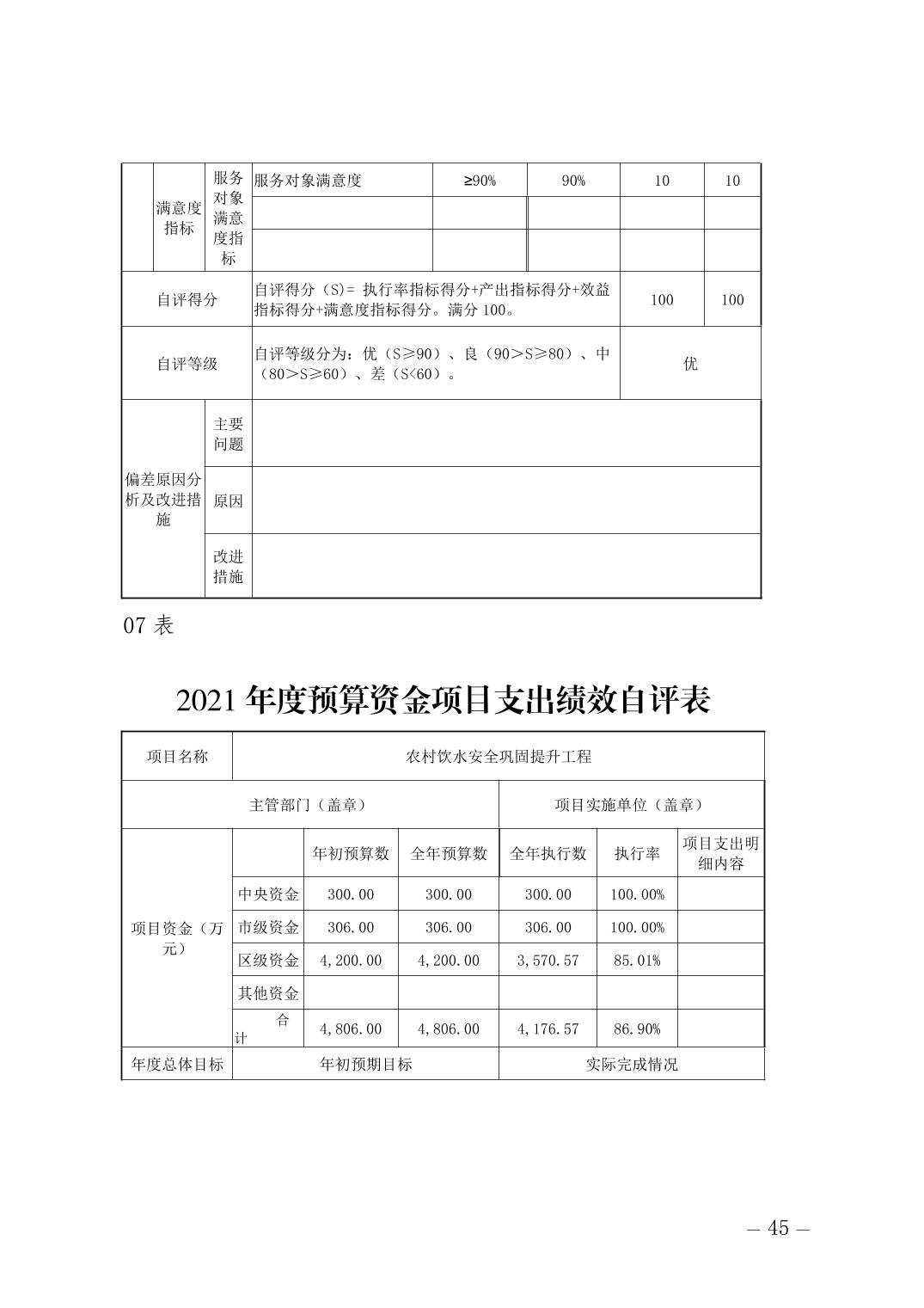 |  | 满意度指标 | 服务对象满意度指标 | 服务对象满意度 | ≥90% | 90% | 10 | 10 |
|---|---|---|---|---|---|---|---|
|  |  |  |  |  |  |  |  |
|  |  |  |  |  |  |  |  |
| 自评得分 | | | 自评得分（S）= 执行率指标得分+产出指标得分+效益指标得分+满意度指标得分。满分 100。 | | | 100 | 100 |
| 自评等级 | | | 自评等级分为：优（S≥90）、良（90>S≥80）、中（80>S≥60）、差（S<60）。 | | | 优 | |
| 偏差原因分析及改进措施 | | 主要问题 | | | | | |
| | | 原因 | | | | | |
| | | 改进措施 | | | | | |

07 表

2021 年度预算资金项目支出绩效自评表

| 项目名称 | 农村饮水安全巩固提升工程 | | | | | |
|---|---|---|---|---|---|---|
| 主管部门（盖章） | | | | 项目实施单位（盖章） | | |
| 项目资金（万元） | | 年初预算数 | 全年预算数 | 全年执行数 | 执行率 | 项目支出明细内容 |
| | 中央资金 | 300.00 | 300.00 | 300.00 | 100.00% | |
| | 市级资金 | 306.00 | 306.00 | 306.00 | 100.00% | |
| | 区级资金 | 4,200.00 | 4,200.00 | 3,570.57 | 85.01% | |
| | 其他资金 | | | | | |
| | 合计 | 4,806.00 | 4,806.00 | 4,176.57 | 86.90% | |
| 年度总体目标 | 年初预期目标 | | | 实际完成情况 | | |

— 45 —